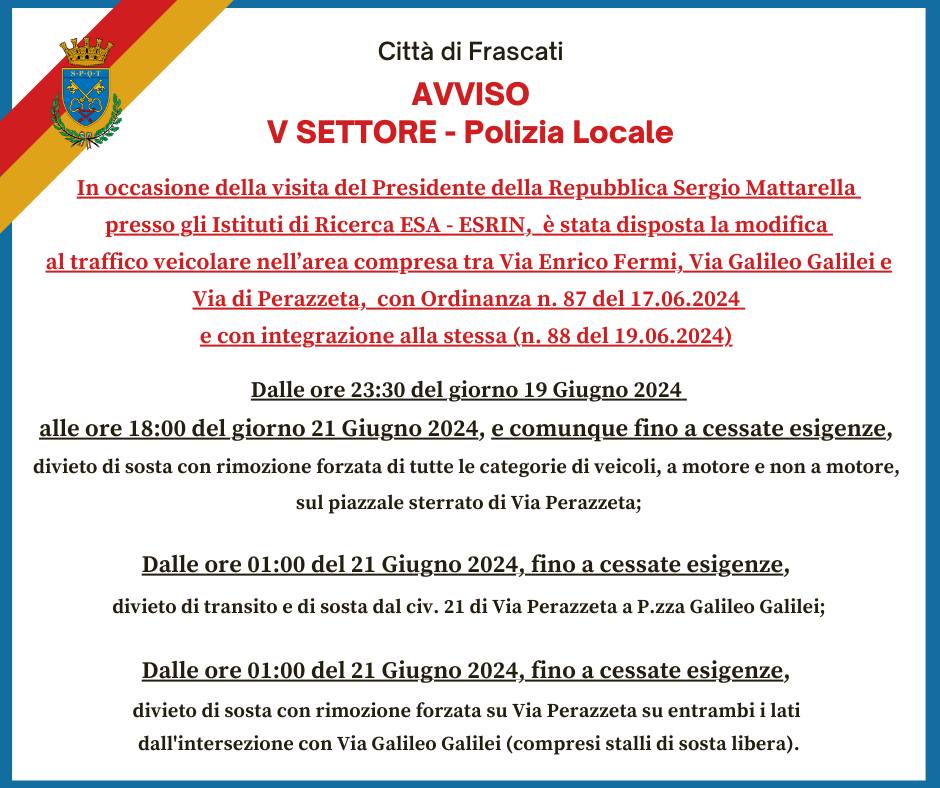 S·P·Q·T

Città di Frascati

AVVISO
V SETTORE - Polizia Locale

In occasione della visita del Presidente della Repubblica Sergio Mattarella presso gli Istituti di Ricerca ESA - ESRIN, è stata disposta la modifica al traffico veicolare nell'area compresa tra Via Enrico Fermi, Via Galileo Galilei e Via di Perazzeta, con Ordinanza n. 87 del 17.06.2024 e con integrazione alla stessa (n. 88 del 19.06.2024)

Dalle ore 23:30 del giorno 19 Giugno 2024 alle ore 18:00 del giorno 21 Giugno 2024, e comunque fino a cessate esigenze, divieto di sosta con rimozione forzata di tutte le categorie di veicoli, a motore e non a motore, sul piazzale sterrato di Via Perazzeta;

Dalle ore 01:00 del 21 Giugno 2024, fino a cessate esigenze, divieto di transito e di sosta dal civ. 21 di Via Perazzeta a P.zza Galileo Galilei;

Dalle ore 01:00 del 21 Giugno 2024, fino a cessate esigenze, divieto di sosta con rimozione forzata su Via Perazzeta su entrambi i lati dall'intersezione con Via Galileo Galilei (compresi stalli di sosta libera).